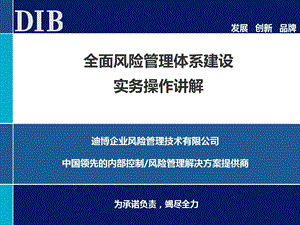 DIB

发展 创新 品牌

全面风险管理体系建设
实务操作讲解

迪博企业风险管理技术有限公司

中国领先的内部控制/风险管理解决方案提供商

为承诺负责，竭尽全力